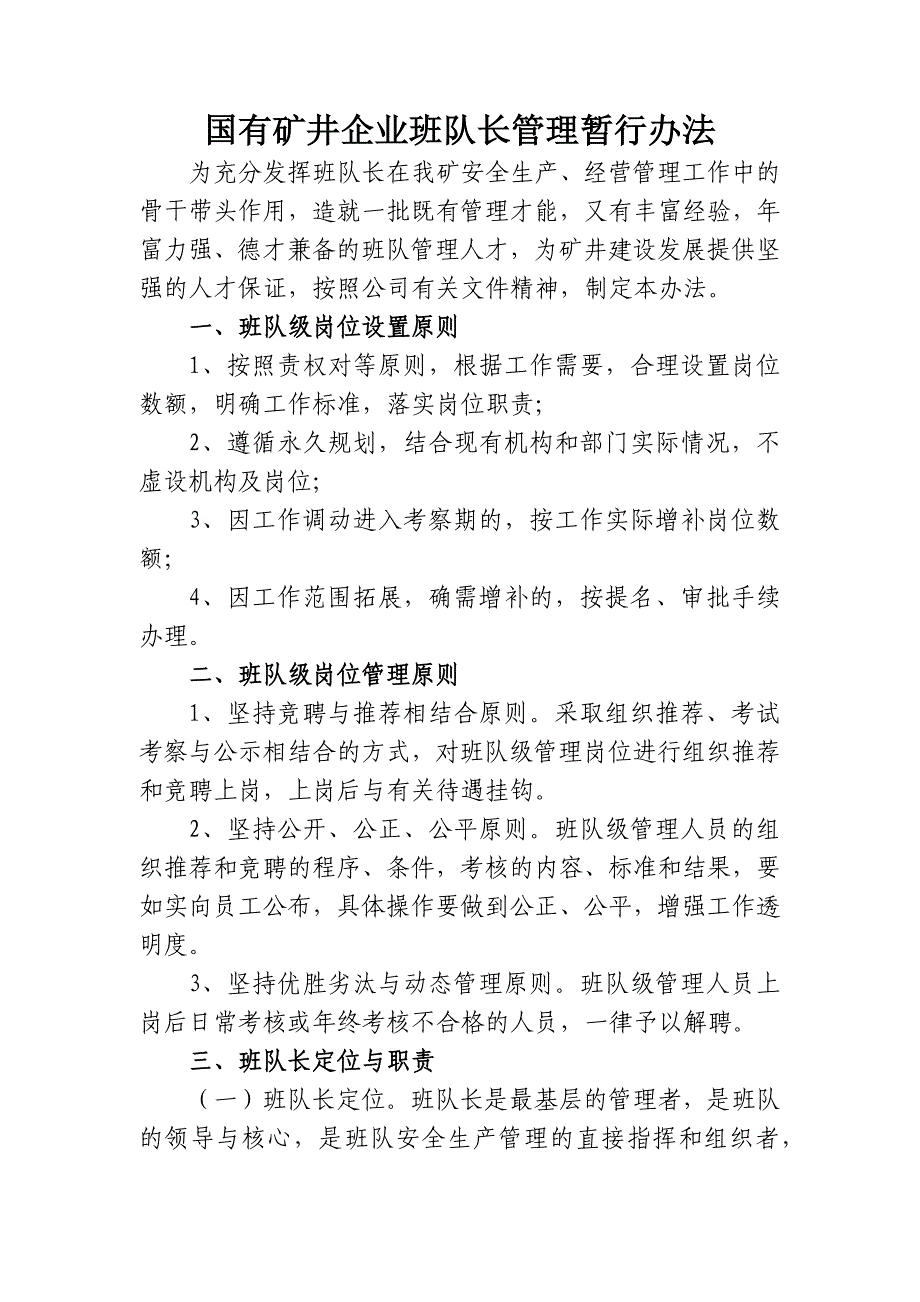 国有矿井企业班队长管理暂行办法

为充分发挥班队长在我矿安全生产、经营管理工作中的骨干带头作用，造就一批既有管理才能，又有丰富经验，年富力强、德才兼备的班队管理人才，为矿井建设发展提供坚强的人才保证，按照公司有关文件精神，制定本办法。

一、班队级岗位设置原则

1、按照责权对等原则，根据工作需要，合理设置岗位数额，明确工作标准，落实岗位职责;

2、遵循永久规划，结合现有机构和部门实际情况，不虚设机构及岗位;

3、因工作调动进入考察期的，按工作实际增补岗位数额;

4、因工作范围拓展，确需增补的，按提名、审批手续办理。

二、班队级岗位管理原则

1、坚持竞聘与推荐相结合原则。采取组织推荐、考试考察与公示相结合的方式，对班队级管理岗位进行组织推荐和竞聘上岗，上岗后与有关待遇挂钩。

2、坚持公开、公正、公平原则。班队级管理人员的组织推荐和竞聘的程序、条件，考核的内容、标准和结果，要如实向员工公布，具体操作要做到公正、公平，增强工作透明度。

3、坚持优胜劣汰与动态管理原则。班队级管理人员上岗后日常考核或年终考核不合格的人员，一律予以解聘。

三、班队长定位与职责

（一）班队长定位。班队长是最基层的管理者，是班队的领导与核心，是班队安全生产管理的直接指挥和组织者，